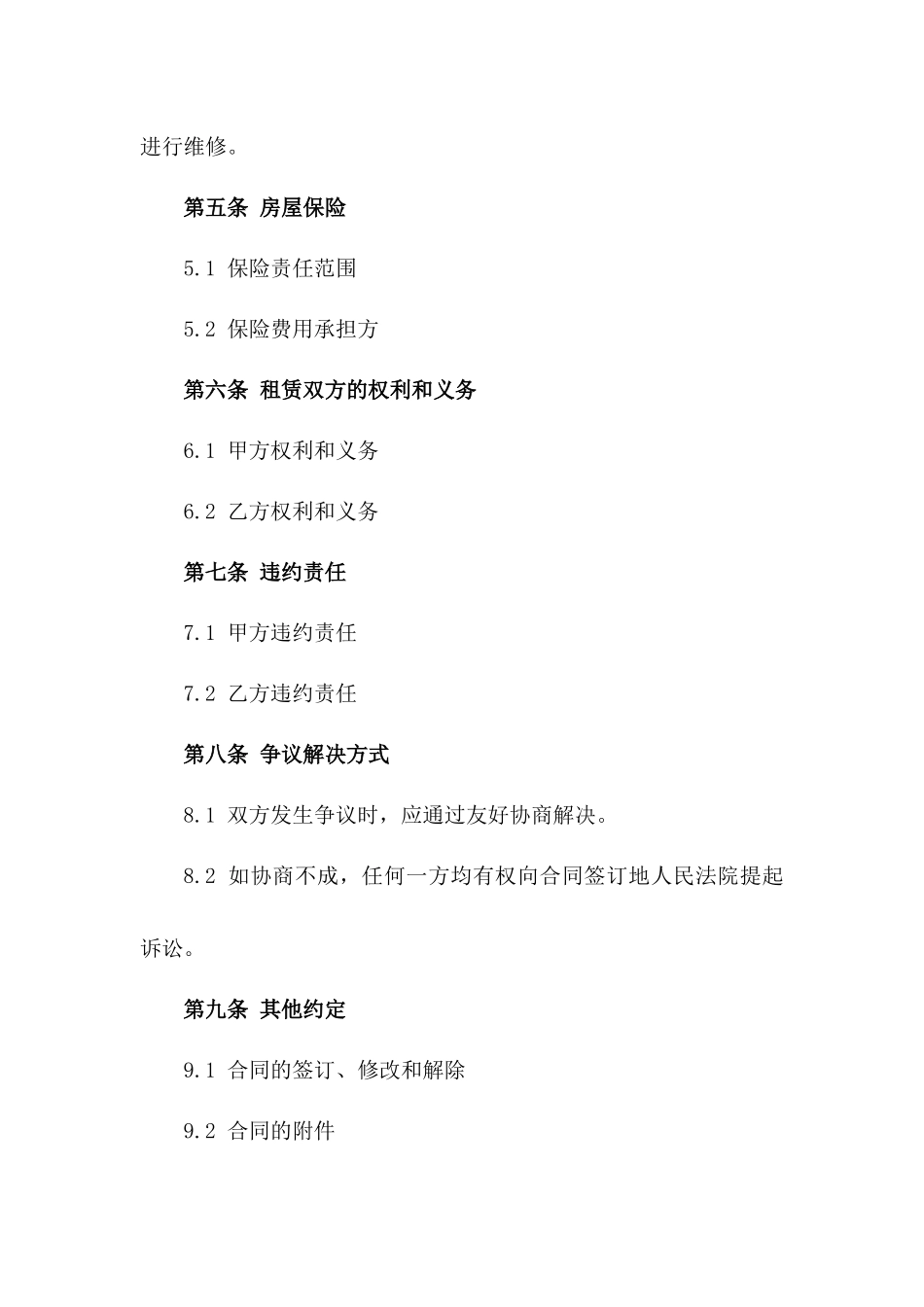 进行维修。

第五条 房屋保险

5.1 保险责任范围

5.2 保险费用承担方

第六条 租赁双方的权利和义务

6.1 甲方权利和义务

6.2 乙方权利和义务

第七条 违约责任

7.1 甲方违约责任

7.2 乙方违约责任

第八条 争议解决方式

8.1 双方发生争议时，应通过友好协商解决。

8.2 如协商不成，任何一方均有权向合同签订地人民法院提起诉讼。

第九条 其他约定

9.1 合同的签订、修改和解除

9.2 合同的附件